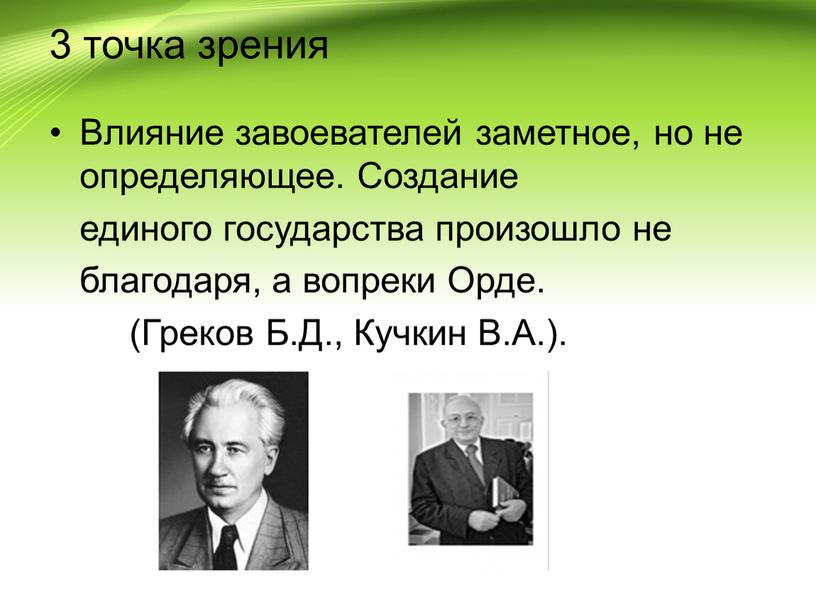 3 точка зрения

• Влияние завоевателей заметное, но не определяющее. Создание единого государства произошло не благодаря, а вопреки Орде.

(Греков Б.Д., Кучкин В.А.).